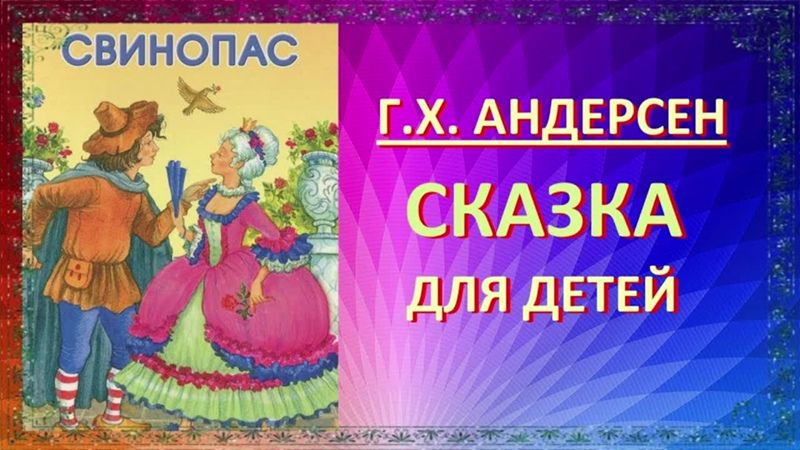 СВИНОПАС

Г.Х. АНДЕРСЕН

СКАЗКА
ДЛЯ ДЕТЕЙ